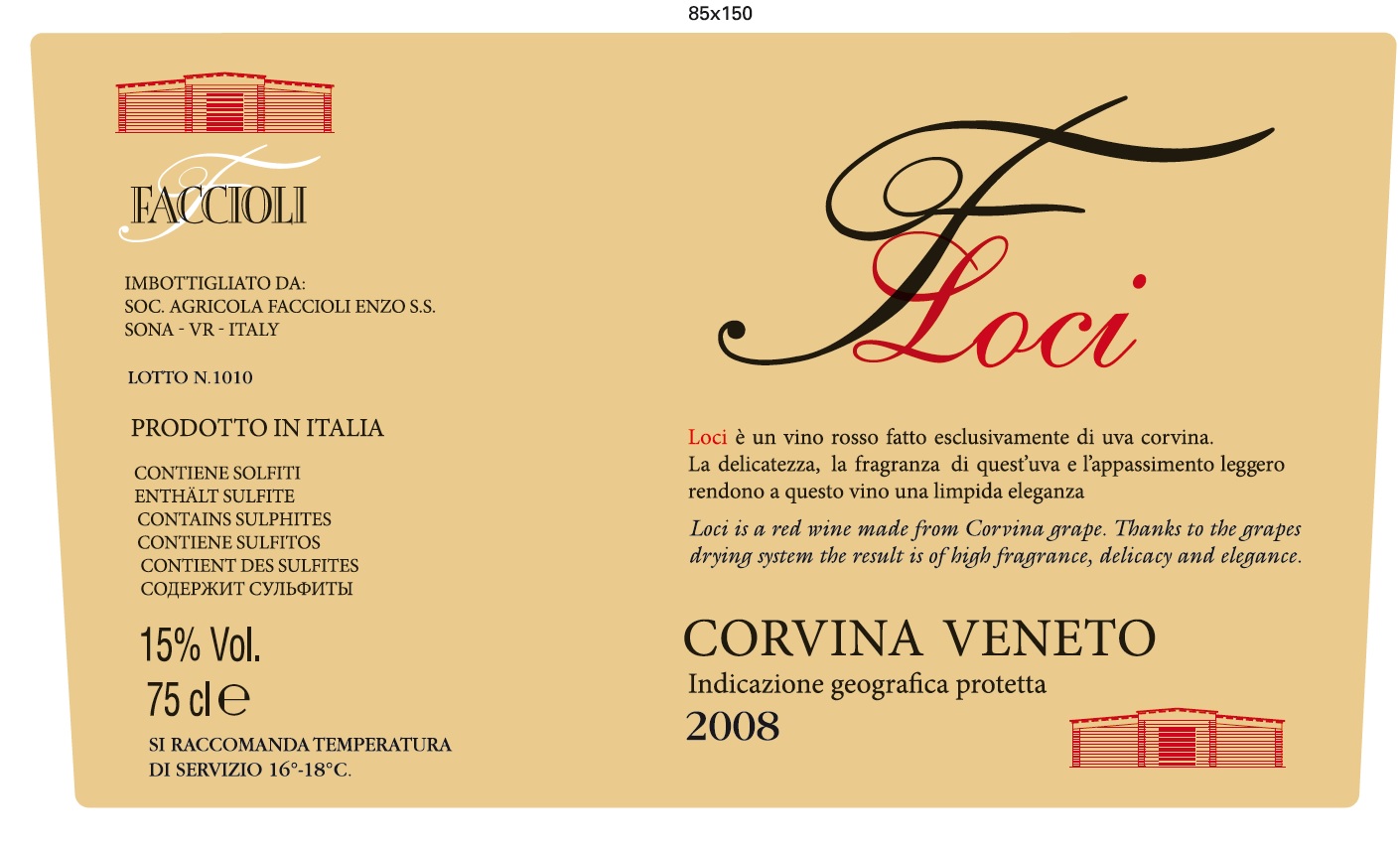 85x150

FACCIOLI

IMBOTTIGLIATO DA:
SOC. AGRICOLA FACCIOLI ENZO S.S.
SONA - VR - ITALY

LOTTO N.1010

PRODOTTO IN ITALIA

CONTIENE SOLFITI
ENTHÄLT SULFITE
CONTAINS SULPHITES
CONTIENE SULFITOS
CONTIENT DES SULFITES
СОДЕРЖИТ СУЛЬФИТЫ

15% Vol.
75 cl e

SI RACCOMANDA TEMPERATURA
DI SERVIZIO 16°-18°C.

F
Loci

Loci è un vino rosso fatto esclusivamente di uva corvina. La delicatezza, la fragranza di quest'uva e l'appassimento leggero rendono a questo vino una limpida eleganza

Loci is a red wine made from Corvina grape. Thanks to the grapes drying system the result is of high fragrance, delicacy and elegance.

CORVINA VENETO
Indicazione geografica protetta
2008